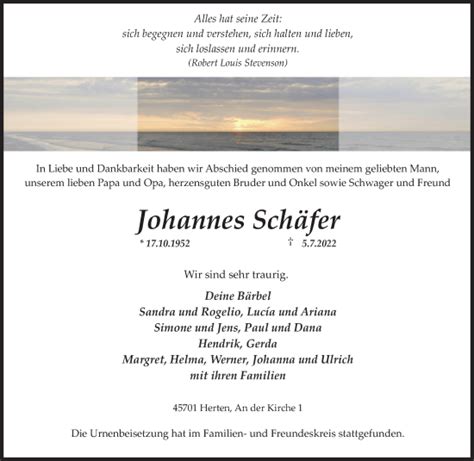 Alles hat seine Zeit:
sich begegnen und verstehen, sich halten und lieben,
sich loslassen und erinnern.
(Robert Louis Stevenson)

In Liebe und Dankbarkeit haben wir Abschied genommen von meinem geliebten Mann, unserem lieben Papa und Opa, herzensguten Bruder und Onkel sowie Schwager und Freund

Johannes Schäfer

* 17.10.1952 † 5.7.2022

Wir sind sehr traurig.

Deine Bärbel
Sandra und Rogelio, Lucía und Ariana
Simone und Jens, Paul und Dana
Hendrik, Gerda
Margret, Helma, Werner, Johanna und Ulrich
mit ihren Familien

45701 Herten, An der Kirche 1

Die Urnenbeisetzung hat im Familien- und Freundeskreis stattgefunden.